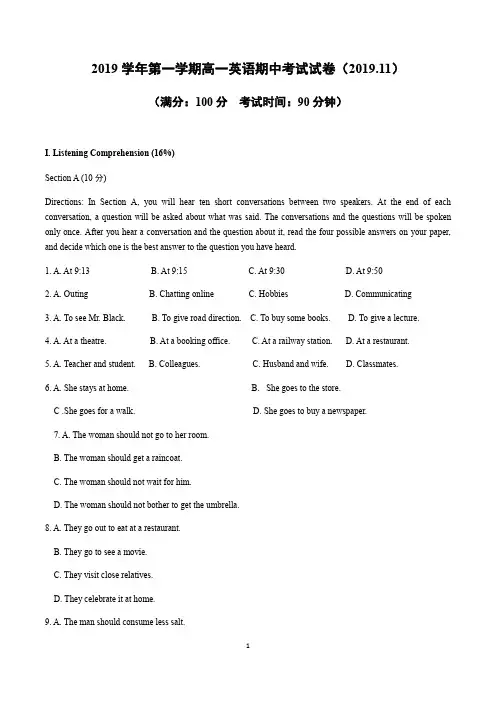 2019 学年第一学期高一英语期中考试试卷（2019.11）

（满分：100 分　考试时间：90 分钟）

I. Listening Comprehension (16%)

Section A (10 分)

Directions: In Section A, you will hear ten short conversations between two speakers. At the end of each conversation, a question will be asked about what was said. The conversations and the questions will be spoken only once. After you hear a conversation and the question about it, read the four possible answers on your paper, and decide which one is the best answer to the question you have heard.

1. A. At 9:13　B. At 9:15　C. At 9:30　D. At 9:50

2. A. Outing　B. Chatting online　C. Hobbies　D. Communicating

3. A. To see Mr. Black.　B. To give road direction.　C. To buy some books.　D. To give a lecture.

4. A. At a theatre.　B. At a booking office.　C. At a railway station.　D. At a restaurant.

5. A. Teacher and student.　B. Colleagues.　C. Husband and wife.　D. Classmates.

6. A. She stays at home.　B. She goes to the store.

C .She goes for a walk.　D. She goes to buy a newspaper.

7. A. The woman should not go to her room.

B. The woman should get a raincoat.

C. The woman should not wait for him.

D. The woman should not bother to get the umbrella.

8. A. They go out to eat at a restaurant.

B. They go to see a movie.

C. They visit close relatives.

D. They celebrate it at home.

9. A. The man should consume less salt.

1